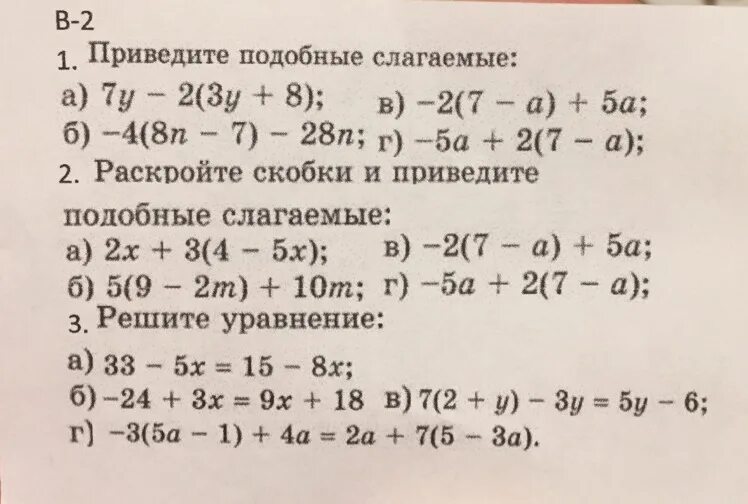 В-2
1. Приведите подобные слагаемые:
а) $7y - 2(3y + 8)$; в) $-2(7 - a) + 5a$;
б) $-4(8n - 7) - 28n$; г) $-5a + 2(7 - a)$;
2. Раскройте скобки и приведите подобные слагаемые:
а) $2x + 3(4 - 5x)$; в) $-2(7 - a) + 5a$;
б) $5(9 - 2m) + 10m$; г) $-5a + 2(7 - a)$;
3. Решите уравнение:
а) $33 - 5x = 15 - 8x$;
б) $-24 + 3x = 9x + 18$ в) $7(2 + y) - 3y = 5y - 6$;
г) $-3(5a - 1) + 4a = 2a + 7(5 - 3a)$.